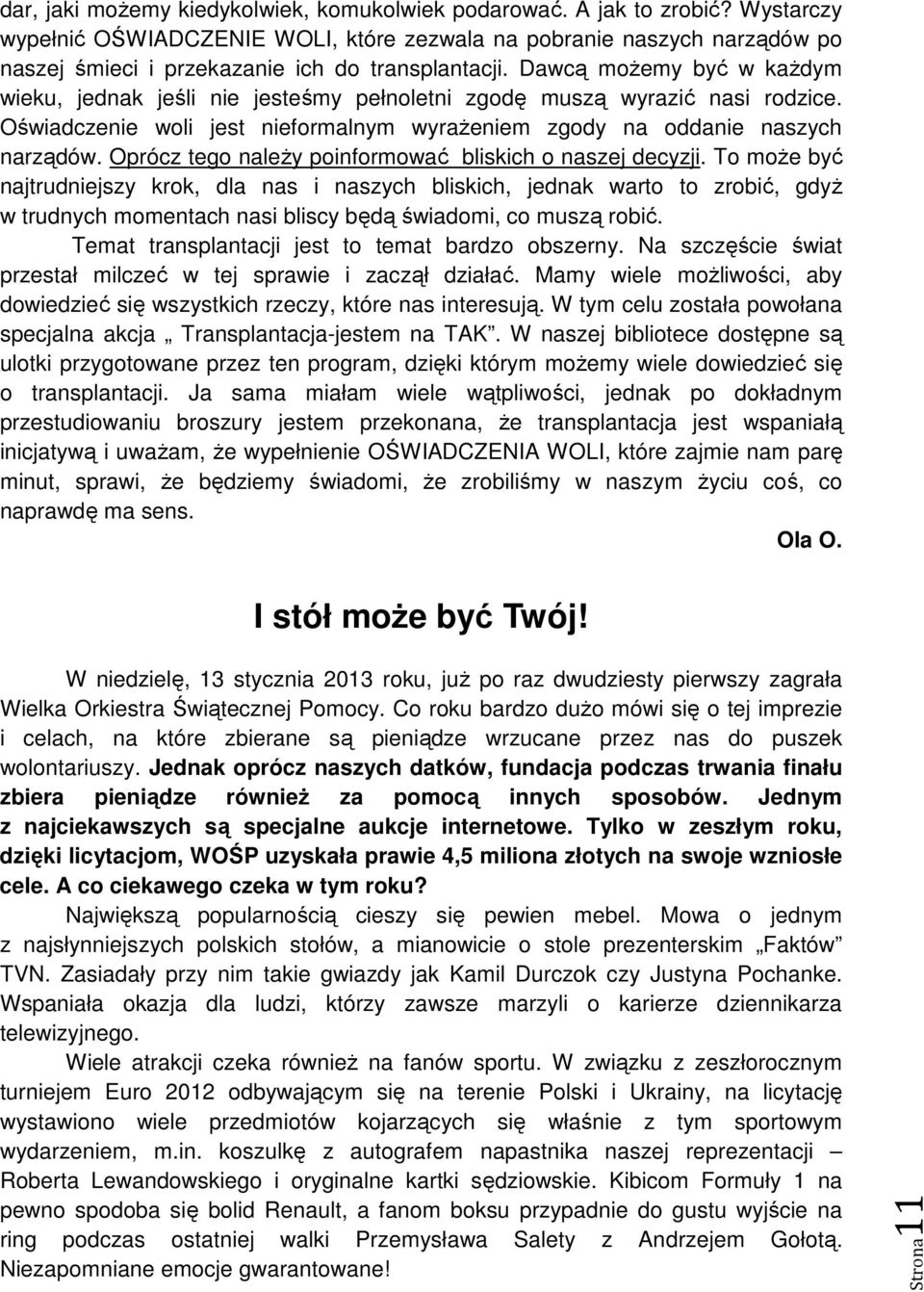 dar, jaki możemy kiedykolwiek, komukolwiek podarować. A jak to zrobić? Wystarczy wypełnić OŚWIADCZENIE WOLI, które zezwala na pobranie naszych narządów po naszej śmieci i przekazanie ich do transplantacji. Dawcą możemy być w każdym wieku, jednak jeśli nie jesteśmy pełnoletni zgodę muszą wyrazić nasi rodzice. Oświadczenie woli jest nieformalnym wyrażeniem zgody na oddanie naszych narządów. Oprócz tego należy poinformować bliskich o naszej decyzji. To może być najtrudniejszy krok, dla nas i naszych bliskich, jednak warto to zrobić, gdyż w trudnych momentach nasi bliscy będą świadomi, co muszą robić.

Temat transplantacji jest to temat bardzo obszerny. Na szczęście świat przestał milczeć w tej sprawie i zaczął działać. Mamy wiele możliwości, aby dowiedzieć się wszystkich rzeczy, które nas interesują. W tym celu została powołana specjalna akcja „ Transplantacja-jestem na TAK”. W naszej bibliotece dostępne są ulotki przygotowane przez ten program, dzięki którym możemy wiele dowiedzieć się o transplantacji. Ja sama miałam wiele wątpliwości, jednak po dokładnym przestudiowaniu broszury jestem przekonana, że transplantacja jest wspaniałą inicjatywą i uważam, że wypełnienie OŚWIADCZENIA WOLI, które zajmie nam parę minut, sprawi, że będziemy świadomi, że zrobiliśmy w naszym życiu coś, co naprawdę ma sens.

Ola O.

I stół może być Twój!

W niedzielę, 13 stycznia 2013 roku, już po raz dwudziesty pierwszy zagrała Wielka Orkiestra Świątecznej Pomocy. Co roku bardzo dużo mówi się o tej imprezie i celach, na które zbierane są pieniądze wrzucane przez nas do puszek wolontariuszy. Jednak oprócz naszych datków, fundacja podczas trwania finału zbiera pieniądze również za pomocą innych sposobów. Jednym z najciekawszych są specjalne aukcje internetowe. Tylko w zeszłym roku, dzięki licytacjom, WOŚP uzyskała prawie 4,5 miliona złotych na swoje wzniosłe cele. A co ciekawego czeka w tym roku?

Największą popularnością cieszy się pewien mebel. Mowa o jednym z najsłynniejszych polskich stołów, a mianowicie o stole prezenterskim „Faktów” TVN. Zasiadały przy nim takie gwiazdy jak Kamil Durczok czy Justyna Pochanke. Wspaniała okazja dla ludzi, którzy zawsze marzyli o karierze dziennikarza telewizyjnego.

Wiele atrakcji czeka również na fanów sportu. W związku z zeszłorocznym turniejem Euro 2012 odbywającym się na terenie Polski i Ukrainy, na licytację wystawiono wiele przedmiotów kojarzących się właśnie z tym sportowym wydarzeniem, m.in. koszulkę z autografem napastnika naszej reprezentacji – Roberta Lewandowskiego i oryginalne kartki sędziowskie. Kibicom Formuły 1 na pewno spodoba się bolid Renault, a fanom boksu przypadnie do gustu wyjście na ring podczas ostatniej walki Przemysława Salety z Andrzejem Gołotą. Niezapomniane emocje gwarantowane!

Strona 11